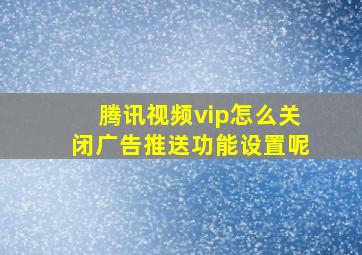 腾讯视频vip怎么关闭广告推送功能设置呢